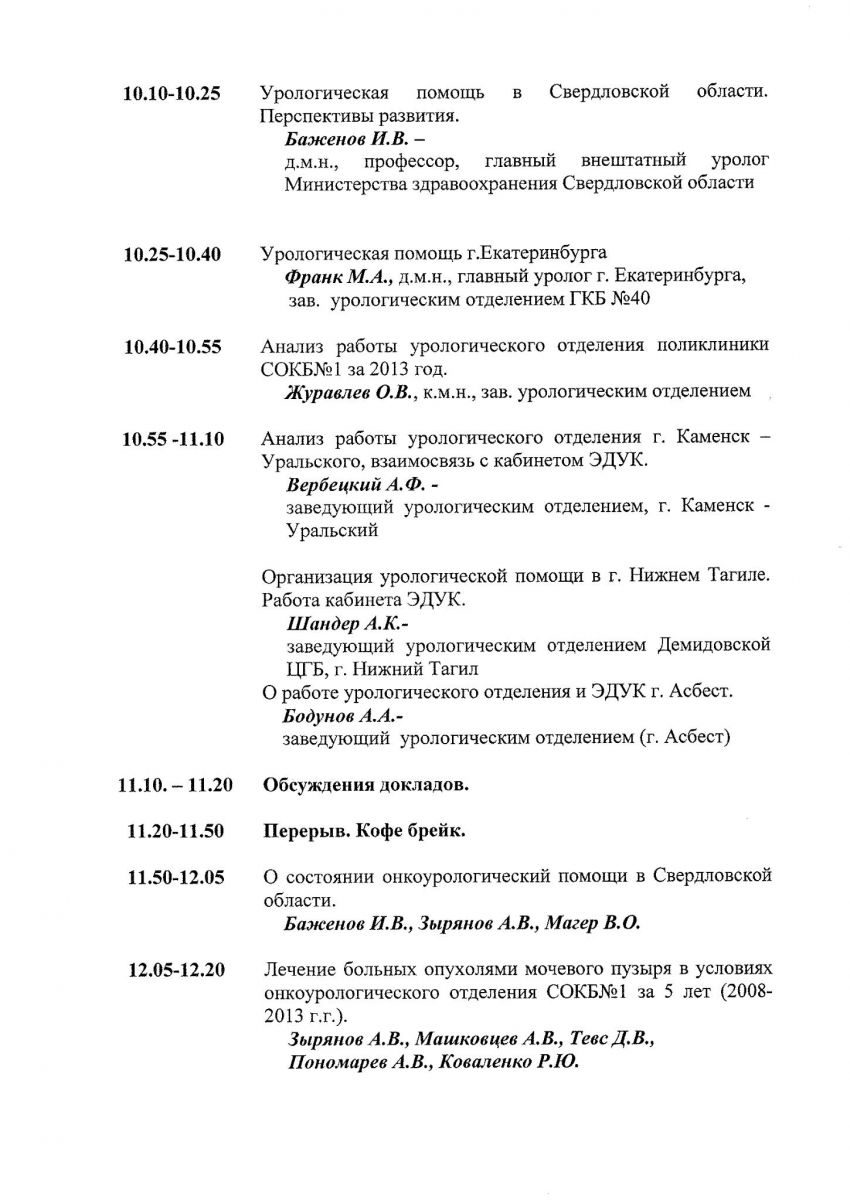 10.10-10.25 Урологическая помощь в Свердловской области. Перспективы развития.
Баженов И.В. –
д.м.н., профессор, главный внештатный уролог Министерства здравоохранения Свердловской области

10.25-10.40 Урологическая помощь г.Екатеринбурга
Франк М.А., д.м.н., главный уролог г. Екатеринбурга, зав. урологическим отделением ГКБ №40

10.40-10.55 Анализ работы урологического отделения поликлиники СОКБ№1 за 2013 год.
Журавлев О.В., к.м.н., зав. урологическим отделением

10.55 -11.10 Анализ работы урологического отделения г. Каменск – Уральского, взаимосвязь с кабинетом ЭДУК.
Вербецкий А.Ф. -
заведующий урологическим отделением, г. Каменск - Уральский

Организация урологической помощи в г. Нижнем Тагиле. Работа кабинета ЭДУК.
Шандер А.К.-
заведующий урологическим отделением Демидовской ЦГБ, г. Нижний Тагил
О работе урологического отделения и ЭДУК г. Асбест.
Бодунов А.А.-
заведующий урологическим отделением (г. Асбест)

11.10. – 11.20 Обсуждения докладов.

11.20-11.50 Перерыв. Кофе брейк.

11.50-12.05 О состоянии онкоурологический помощи в Свердловской области.
Баженов И.В., Зырянов А.В., Магер В.О.

12.05-12.20 Лечение больных опухолями мочевого пузыря в условиях онкоурологического отделения СОКБ№1 за 5 лет (2008-2013 г.г.).
Зырянов А.В., Машковцев А.В., Тевс Д.В., Пономарев А.В., Коваленко Р.Ю.